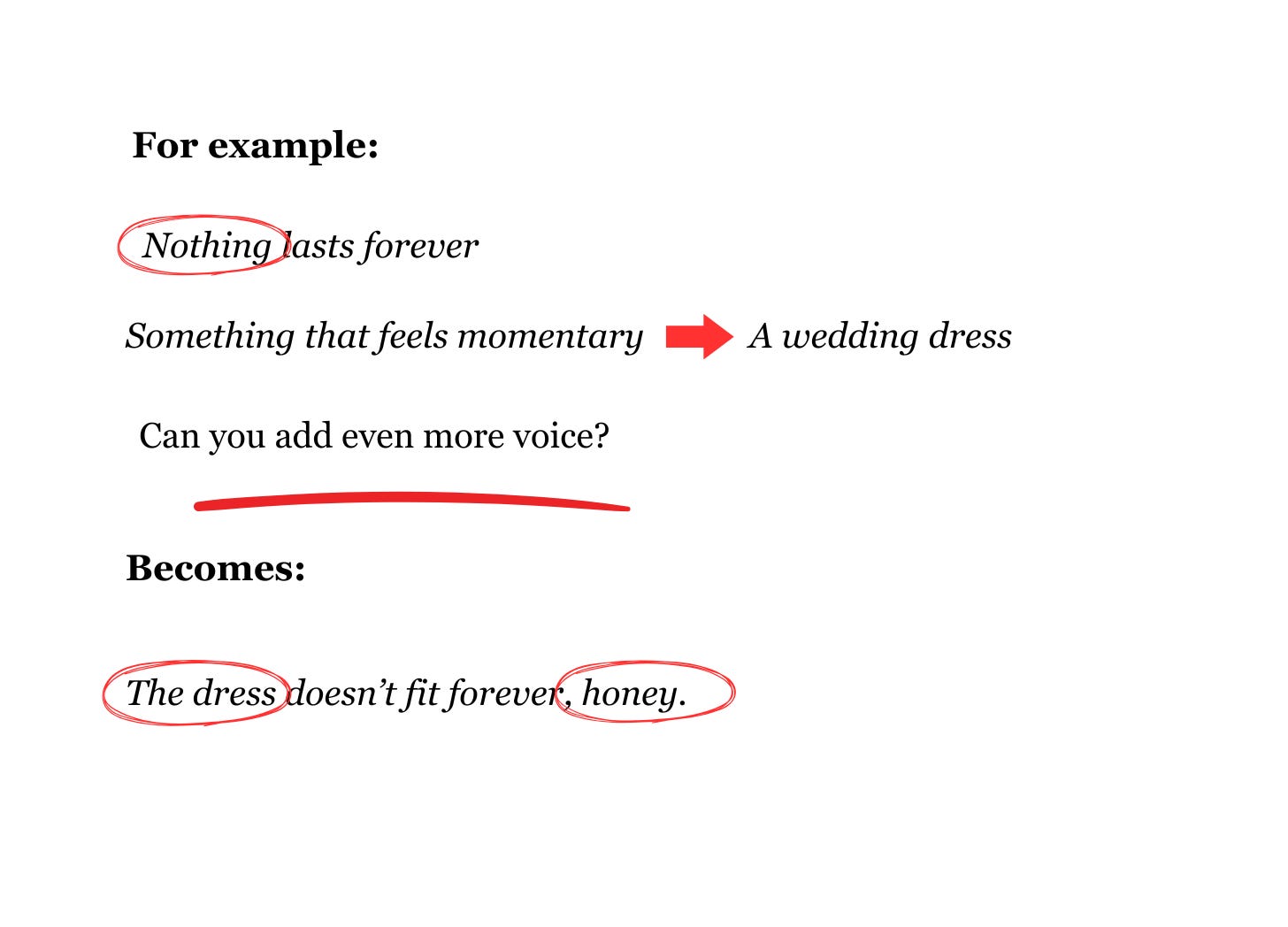 For example:

Nothing lasts forever

Something that feels momentary → A wedding dress

Can you add even more voice?

Becomes:

The dress doesn't fit forever, honey.